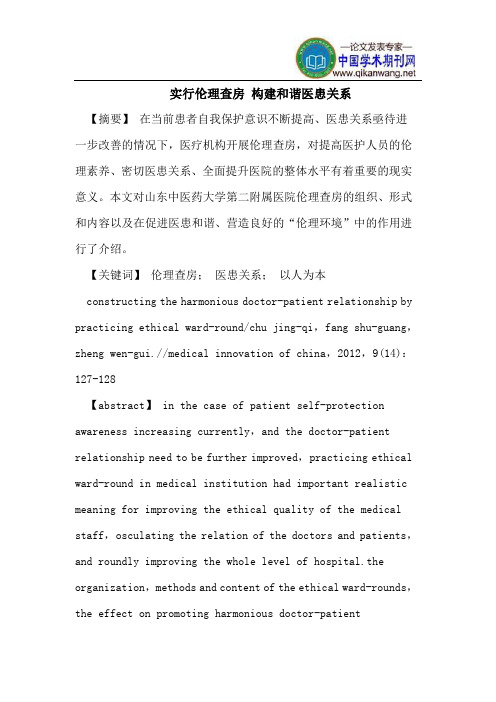 —论文发表专家—
中国学术期刊网
www.qikanwang.net

实行伦理查房 构建和谐医患关系

【摘要】 在当前患者自我保护意识不断提高、医患关系亟待进一步改善的情况下，医疗机构开展伦理查房，对提高医护人员的伦理素养、密切医患关系、全面提升医院的整体水平有着重要的现实意义。本文对山东中医药大学第二附属医院伦理查房的组织、形式和内容以及在促进医患和谐、营造良好的“伦理环境”中的作用进行了介绍。

【关键词】 伦理查房； 医患关系； 以人为本

constructing the harmonious doctor-patient relationship by practicing ethical ward-round/chu jing-qi，fang shu-guang，zheng wen-gui.//medical innovation of china，2012，9(14)：127-128

【abstract】 in the case of patient self-protection awareness increasing currently，and the doctor-patient relationship need to be further improved，practicing ethical ward-round in medical institution had important realistic meaning for improving the ethical quality of the medical staff，osculating the relation of the doctors and patients，and roundly improving the whole level of hospital.the organization，methods and content of the ethical ward-rounds，the effect on promoting harmonious doctor-patient